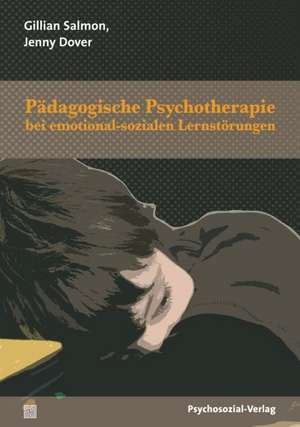 Gillian Salmon,
Jenny Dover

Pädagogische Psychotherapie
bei emotional-sozialen Lernstörungen

Psychosozial-Verlag